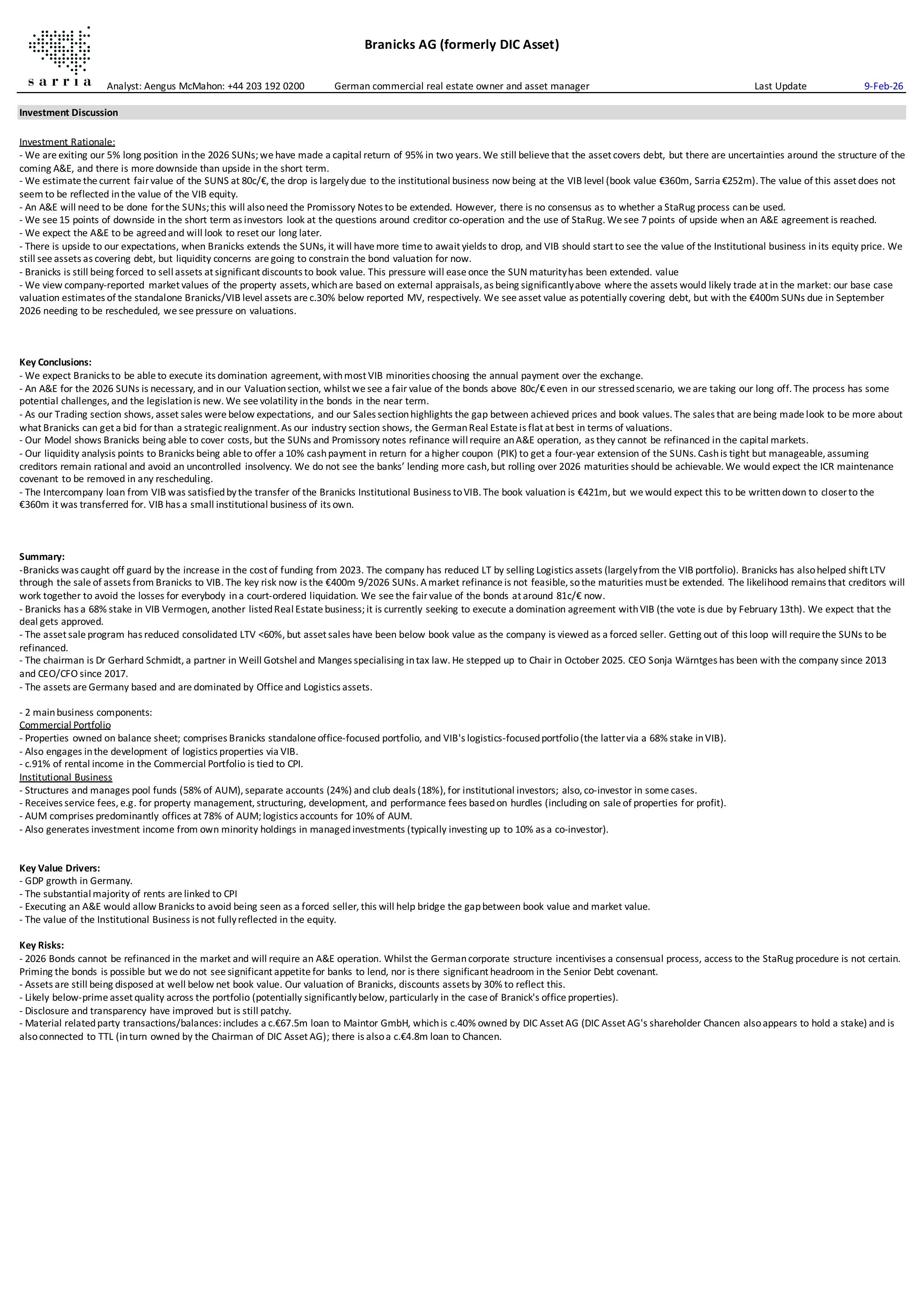 sarria

Branicks AG (formerly DIC Asset)

Analyst: Aengus McMahon: +44 203 192 0200 German commercial real estate owner and asset manager Last Update 9-Feb-26

Investment Discussion

Investment Rationale:
- We are exiting our 5% long position in the 2026 SUNs; we have made a capital return of 95% in two years. We still believe that the asset covers debt, but there are uncertainties around the structure of the coming A&E, and there is more downside than upside in the short term.
- We estimate the current fair value of the SUNS at 80c/€, the drop is largely due to the institutional business now being at the VIB level (book value €360m, Sarria €252m). The value of this asset does not seem to be reflected in the value of the VIB equity.
- An A&E will need to be done for the SUNs; this will also need the Promissory Notes to be extended. However, there is no consensus as to whether a StaRug process can be used.
- We see 15 points of downside in the short term as investors look at the questions around creditor co-operation and the use of StaRug. We see 7 points of upside when an A&E agreement is reached.
- We expect the A&E to be agreed and will look to reset our long later.
- There is upside to our expectations, when Branicks extends the SUNs, it will have more time to await yields to drop, and VIB should start to see the value of the Institutional business in its equity price. We still see assets as covering debt, but liquidity concerns are going to constrain the bond valuation for now.
- Branicks is still being forced to sell assets at significant discounts to book value. This pressure will ease once the SUN maturity has been extended. value
- We view company-reported market values of the property assets, which are based on external appraisals, as being significantly above where the assets would likely trade at in the market: our base case valuation estimates of the standalone Branicks/VIB level assets are c.30% below reported MV, respectively. We see asset value as potentially covering debt, but with the €400m SUNs due in September 2026 needing to be rescheduled, we see pressure on valuations.

Key Conclusions:
- We expect Branicks to be able to execute its domination agreement, with most VIB minorities choosing the annual payment over the exchange.
- An A&E for the 2026 SUNs is necessary, and in our Valuation section, whilst we see a fair value of the bonds above 80c/€ even in our stressed scenario, we are taking our long off. The process has some potential challenges, and the legislation is new. We see volatility in the bonds in the near term.
- As our Trading section shows, asset sales were below expectations, and our Sales section highlights the gap between achieved prices and book values. The sales that are being made look to be more about what Branicks can get a bid for than a strategic realignment. As our industry section shows, the German Real Estate is flat at best in terms of valuations.
- Our Model shows Branicks being able to cover costs, but the SUNs and Promissory notes refinance will require an A&E operation, as they cannot be refinanced in the capital markets.
- Our liquidity analysis points to Branicks being able to offer a 10% cash payment in return for a higher coupon (PIK) to get a four-year extension of the SUNs. Cash is tight but manageable, assuming creditors remain rational and avoid an uncontrolled insolvency. We do not see the banks’ lending more cash, but rolling over 2026 maturities should be achievable. We would expect the ICR maintenance covenant to be removed in any rescheduling.
- The Intercompany loan from VIB was satisfied by the transfer of the Branicks Institutional Business to VIB. The book valuation is €421m, but we would expect this to be written down to closer to the €360m it was transferred for. VIB has a small institutional business of its own.

Summary:
-Branicks was caught off guard by the increase in the cost of funding from 2023. The company has reduced LT by selling Logistics assets (largely from the VIB portfolio). Branicks has also helped shift LTV through the sale of assets from Branicks to VIB. The key risk now is the €400m 9/2026 SUNs. A market refinance is not feasible, so the maturities must be extended. The likelihood remains that creditors will work together to avoid the losses for everybody in a court-ordered liquidation. We see the fair value of the bonds at around 81c/€ now.
- Branicks has a 68% stake in VIB Vermogen, another listed Real Estate business; it is currently seeking to execute a domination agreement with VIB (the vote is due by February 13th). We expect that the deal gets approved.
- The asset sale program has reduced consolidated LTV <60%, but asset sales have been below book value as the company is viewed as a forced seller. Getting out of this loop will require the SUNs to be refinanced.
- The chairman is Dr Gerhard Schmidt, a partner in Weill Gotshel and Manges specialising in tax law. He stepped up to Chair in October 2025. CEO Sonja Wärntges has been with the company since 2013 and CEO/CFO since 2017.
- The assets are Germany based and are dominated by Office and Logistics assets.

- 2 main business components:
Commercial Portfolio
- Properties owned on balance sheet; comprises Branicks standalone office-focused portfolio, and VIB's logistics-focused portfolio (the latter via a 68% stake in VIB).
- Also engages in the development of logistics properties via VIB.
- c.91% of rental income in the Commercial Portfolio is tied to CPI.
Institutional Business
- Structures and manages pool funds (58% of AUM), separate accounts (24%) and club deals (18%), for institutional investors; also, co-investor in some cases.
- Receives service fees, e.g. for property management, structuring, development, and performance fees based on hurdles (including on sale of properties for profit).
- AUM comprises predominantly offices at 78% of AUM; logistics accounts for 10% of AUM.
- Also generates investment income from own minority holdings in managed investments (typically investing up to 10% as a co-investor).

Key Value Drivers:
- GDP growth in Germany.
- The substantial majority of rents are linked to CPI
- Executing an A&E would allow Branicks to avoid being seen as a forced seller, this will help bridge the gap between book value and market value.
- The value of the Institutional Business is not fully reflected in the equity.

Key Risks:
- 2026 Bonds cannot be refinanced in the market and will require an A&E operation. Whilst the German corporate structure incentivises a consensual process, access to the StaRug procedure is not certain. Priming the bonds is possible but we do not see significant appetite for banks to lend, nor is there significant headroom in the Senior Debt covenant.
- Assets are still being disposed at well below net book value. Our valuation of Branicks, discounts assets by 30% to reflect this.
- Likely below-prime asset quality across the portfolio (potentially significantly below, particularly in the case of Branick's office properties).
- Disclosure and transparency have improved but is still patchy.
- Material related party transactions/balances: includes a c.€67.5m loan to Maintor GmbH, which is c.40% owned by DIC Asset AG (DIC Asset AG's shareholder Chancen also appears to hold a stake) and is also connected to TTL (in turn owned by the Chairman of DIC Asset AG); there is also a c.€4.8m loan to Chancen.